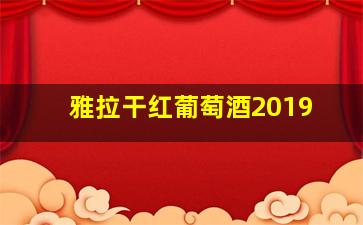 雅拉干红葡萄酒2019